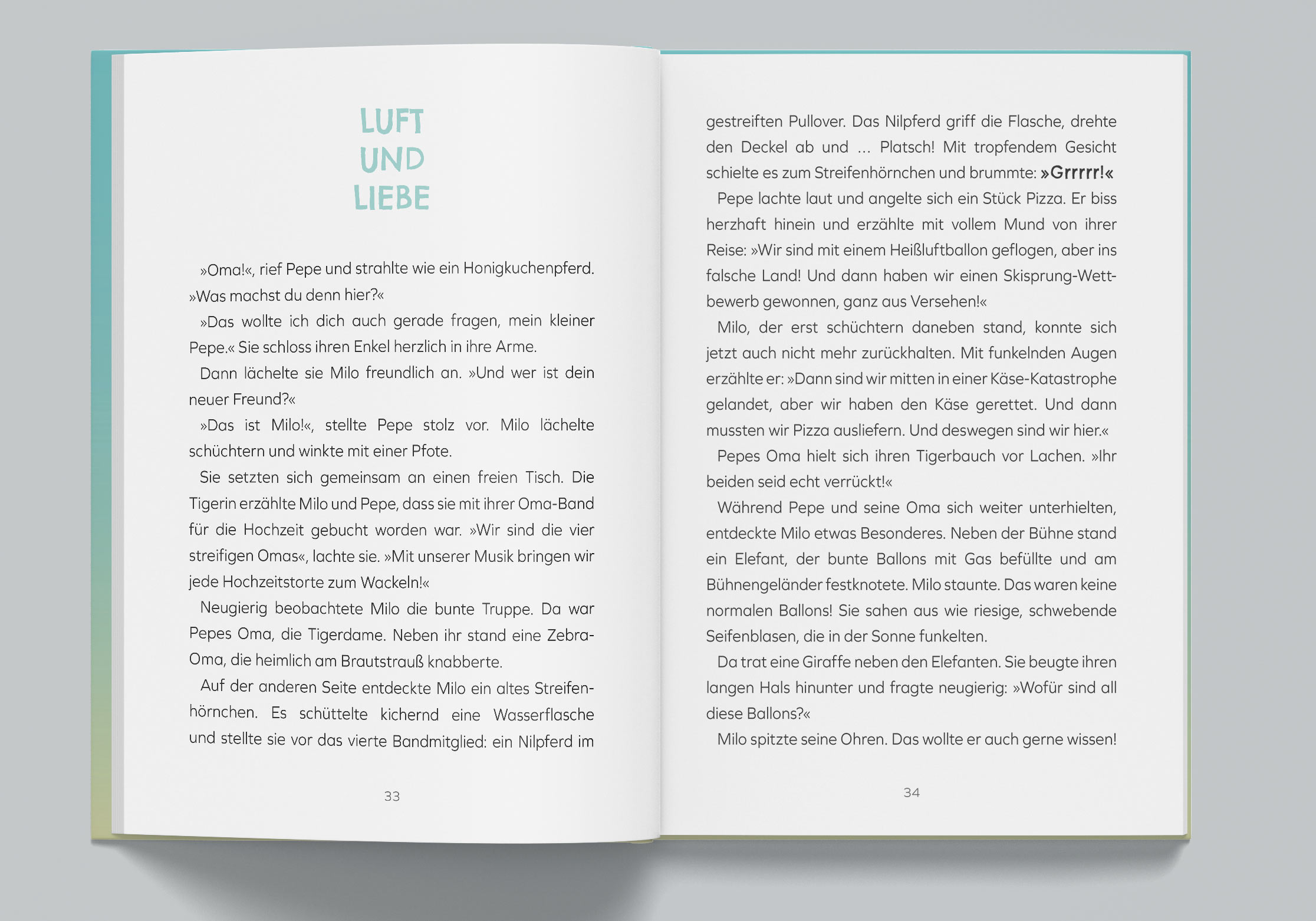 LUFT UND LIEBE

»Oma!«, rief Pepe und strahlte wie ein Honigkuchenpferd. »Was machst du denn hier?«

»Das wollte ich dich auch gerade fragen, mein kleiner Pepe.« Sie schloss ihren Enkel herzlich in ihre Arme.

Dann lächelte sie Milo freundlich an. »Und wer ist dein neuer Freund?«

»Das ist Milo!«, stellte Pepe stolz vor. Milo lächelte schüchtern und winkte mit einer Pfote.

Sie setzten sich gemeinsam an einen freien Tisch. Die Tigerin erzählte Milo und Pepe, dass sie mit ihrer Oma-Band für die Hochzeit gebucht worden war. »Wir sind die vier streifigen Omas«, lachte sie. »Mit unserer Musik bringen wir jede Hochzeitstorte zum Wackeln!«

Neugierig beobachtete Milo die bunte Truppe. Da war Pepes Oma, die Tigerdame. Neben ihr stand eine Zebra-Oma, die heimlich am Brautstrauß knabberte.

Auf der anderen Seite entdeckte Milo ein altes Streifenhörnchen. Es schüttelte kichernd eine Wasserflasche und stellte sie vor das vierte Bandmitglied: ein Nilpferd im

33

gestreiften Pullover. Das Nilpferd griff die Flasche, drehte den Deckel ab und … Platsch! Mit tropfendem Gesicht schielte es zum Streifenhörnchen und brummte: »Grrrrr!«

Pepe lachte laut und angelte sich ein Stück Pizza. Er biss herzhaft hinein und erzählte mit vollem Mund von ihrer Reise: »Wir sind mit einem Heißluftballon geflogen, aber ins falsche Land! Und dann haben wir einen Skisprung-Wettbewerb gewonnen, ganz aus Versehen!«

Milo, der erst schüchtern daneben stand, konnte sich jetzt auch nicht mehr zurückhalten. Mit funkelnden Augen erzählte er: »Dann sind wir mitten in einer Käse-Katastrophe gelandet, aber wir haben den Käse gerettet. Und dann mussten wir Pizza ausliefern. Und deswegen sind wir hier.«

Pepes Oma hielt sich ihren Tigerbauch vor Lachen. »Ihr beiden seid echt verrückt!«

Während Pepe und seine Oma sich weiter unterhielten, entdeckte Milo etwas Besonderes. Neben der Bühne stand ein Elefant, der bunte Ballons mit Gas befüllte und am Bühnengeländer festknotete. Milo staunte. Das waren keine normalen Ballons! Sie sahen aus wie riesige, schwebende Seifenblasen, die in der Sonne funkelten.

Da trat eine Giraffe neben den Elefanten. Sie beugte ihren langen Hals hinunter und fragte neugierig: »Wofür sind all diese Ballons?«

Milo spitzte seine Ohren. Das wollte er auch gerne wissen!

34